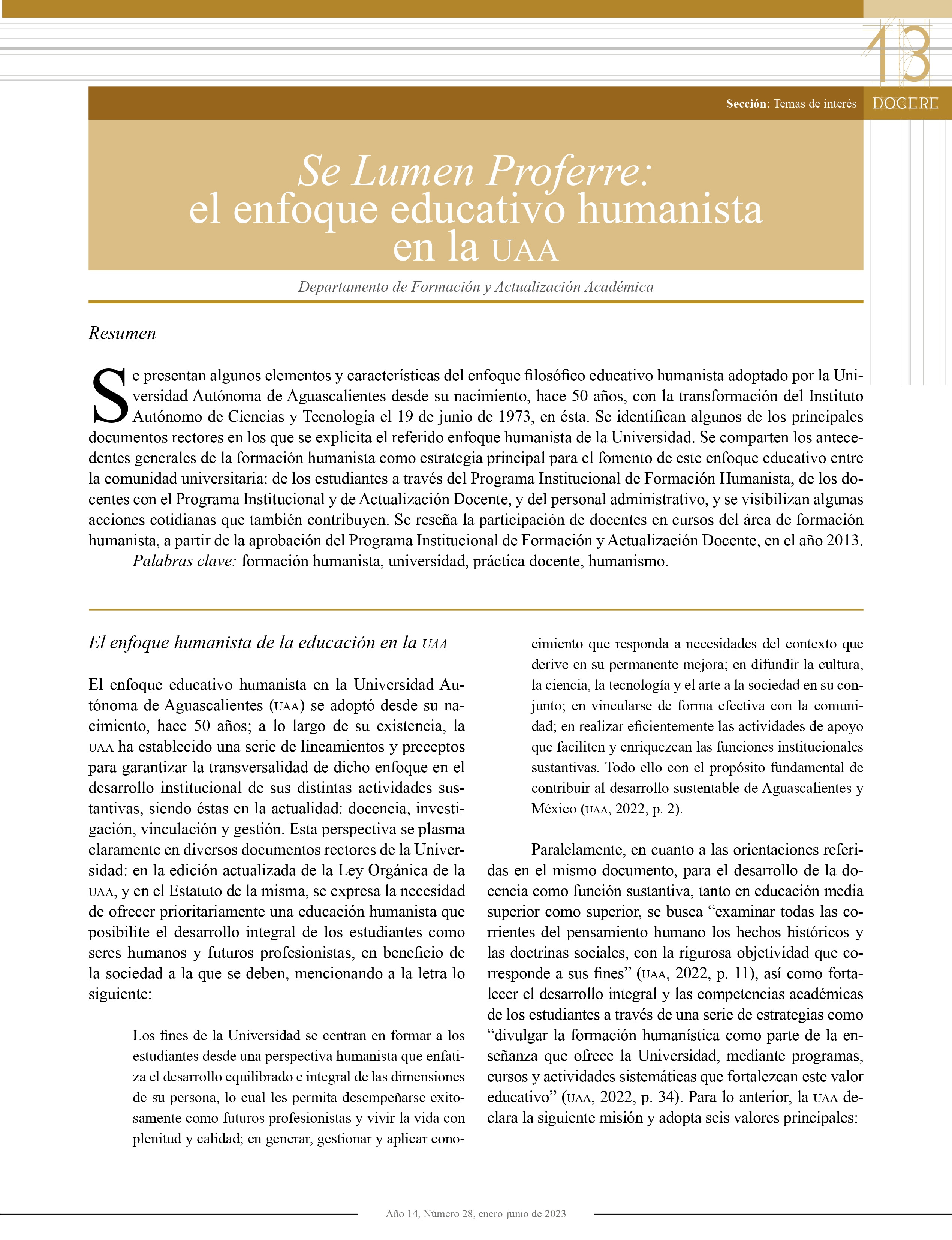 13

Sección: Temas de interés DOCERE

Se Lumen Proferre: el enfoque educativo humanista en la UAA

Departamento de Formación y Actualización Académica

Resumen

Se presentan algunos elementos y características del enfoque filosófico educativo humanista adoptado por la Universidad Autónoma de Aguascalientes desde su nacimiento, hace 50 años, con la transformación del Instituto Autónomo de Ciencias y Tecnología el 19 de junio de 1973, en ésta. Se identifican algunos de los principales documentos rectores en los que se explicita el referido enfoque humanista de la Universidad. Se comparten los antecedentes generales de la formación humanista como estrategia principal para el fomento de este enfoque educativo entre la comunidad universitaria: de los estudiantes a través del Programa Institucional de Formación Humanista, de los docentes con el Programa Institucional y de Actualización Docente, y del personal administrativo, y se visibilizan algunas acciones cotidianas que también contribuyen. Se reseña la participación de docentes en cursos del área de formación humanista, a partir de la aprobación del Programa Institucional de Formación y Actualización Docente, en el año 2013.

Palabras clave: formación humanista, universidad, práctica docente, humanismo.

El enfoque humanista de la educación en la UAA

El enfoque educativo humanista en la Universidad Autónoma de Aguascalientes (UAA) se adoptó desde su nacimiento, hace 50 años; a lo largo de su existencia, la UAA ha establecido una serie de lineamientos y preceptos para garantizar la transversalidad de dicho enfoque en el desarrollo institucional de sus distintas actividades sustantivas, siendo éstas en la actualidad: docencia, investigación, vinculación y gestión. Esta perspectiva se plasma claramente en diversos documentos rectores de la Universidad: en la edición actualizada de la Ley Orgánica de la UAA, y en el Estatuto de la misma, se expresa la necesidad de ofrecer prioritariamente una educación humanista que posibilite el desarrollo integral de los estudiantes como seres humanos y futuros profesionistas, en beneficio de la sociedad a la que se deben, mencionando a la letra lo siguiente:

Los fines de la Universidad se centran en formar a los estudiantes desde una perspectiva humanista que enfatiza el desarrollo equilibrado e integral de las dimensiones de su persona, lo cual les permita desempeñarse exitosamente como futuros profesionistas y vivir la vida con plenitud y calidad; en generar, gestionar y aplicar conocimiento que responda a necesidades del contexto que derive en su permanente mejora; en difundir la cultura, la ciencia, la tecnología y el arte a la sociedad en su conjunto; en vincularse de forma efectiva con la comunidad; en realizar eficientemente las actividades de apoyo que faciliten y enriquezcan las funciones institucionales sustantivas. Todo ello con el propósito fundamental de contribuir al desarrollo sustentable de Aguascalientes y México (UAA, 2022, p. 2).

Paralelamente, en cuanto a las orientaciones referidas en el mismo documento, para el desarrollo de la docencia como función sustantiva, tanto en educación media superior como superior, se busca “examinar todas las corrientes del pensamiento humano los hechos históricos y las doctrinas sociales, con la rigurosa objetividad que corresponde a sus fines” (UAA, 2022, p. 11), así como fortalecer el desarrollo integral y las competencias académicas de los estudiantes a través de una serie de estrategias como “divulgar la formación humanística como parte de la enseñanza que ofrece la Universidad, mediante programas, cursos y actividades sistemáticas que fortalezcan este valor educativo” (UAA, 2022, p. 34). Para lo anterior, la UAA declara la siguiente misión y adopta seis valores principales:

Año 14, Número 28, enero-junio de 2023